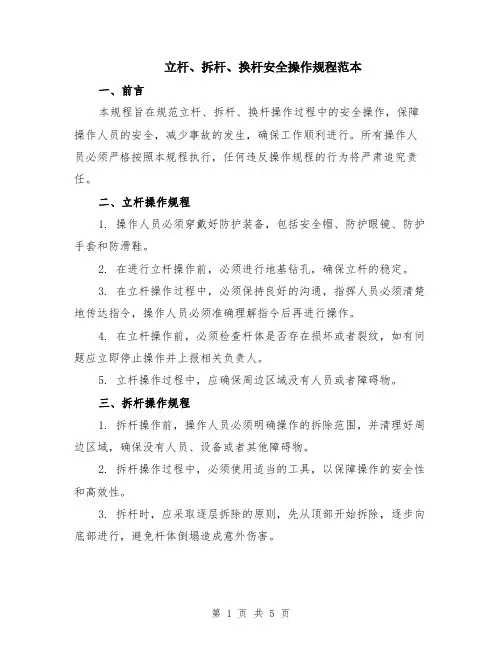 立杆、拆杆、换杆安全操作规程范本

一、前言

本规程旨在规范立杆、拆杆、换杆操作过程中的安全操作，保障操作人员的安全，减少事故的发生，确保工作顺利进行。所有操作人员必须严格按照本规程执行，任何违反操作规程的行为将严肃追究责任。

二、立杆操作规程

1. 操作人员必须穿戴好防护装备，包括安全帽、防护眼镜、防护手套和防滑鞋。

2. 在进行立杆操作前，必须进行地基钻孔，确保立杆的稳定。

3. 在立杆操作过程中，必须保持良好的沟通，指挥人员必须清楚地传达指令，操作人员必须准确理解指令后再进行操作。

4. 在立杆操作前，必须检查杆体是否存在损坏或者裂纹，如有问题应立即停止操作并上报相关负责人。

5. 立杆操作过程中，应确保周边区域没有人员或者障碍物。

三、拆杆操作规程

1. 拆杆操作前，操作人员必须明确操作的拆除范围，并清理好周边区域，确保没有人员、设备或者其他障碍物。

2. 拆杆操作过程中，必须使用适当的工具，以保障操作的安全性和高效性。

3. 拆杆时，应采取逐层拆除的原则，先从顶部开始拆除，逐步向底部进行，避免杆体倒塌造成意外伤害。

第 1 页 共 5 页